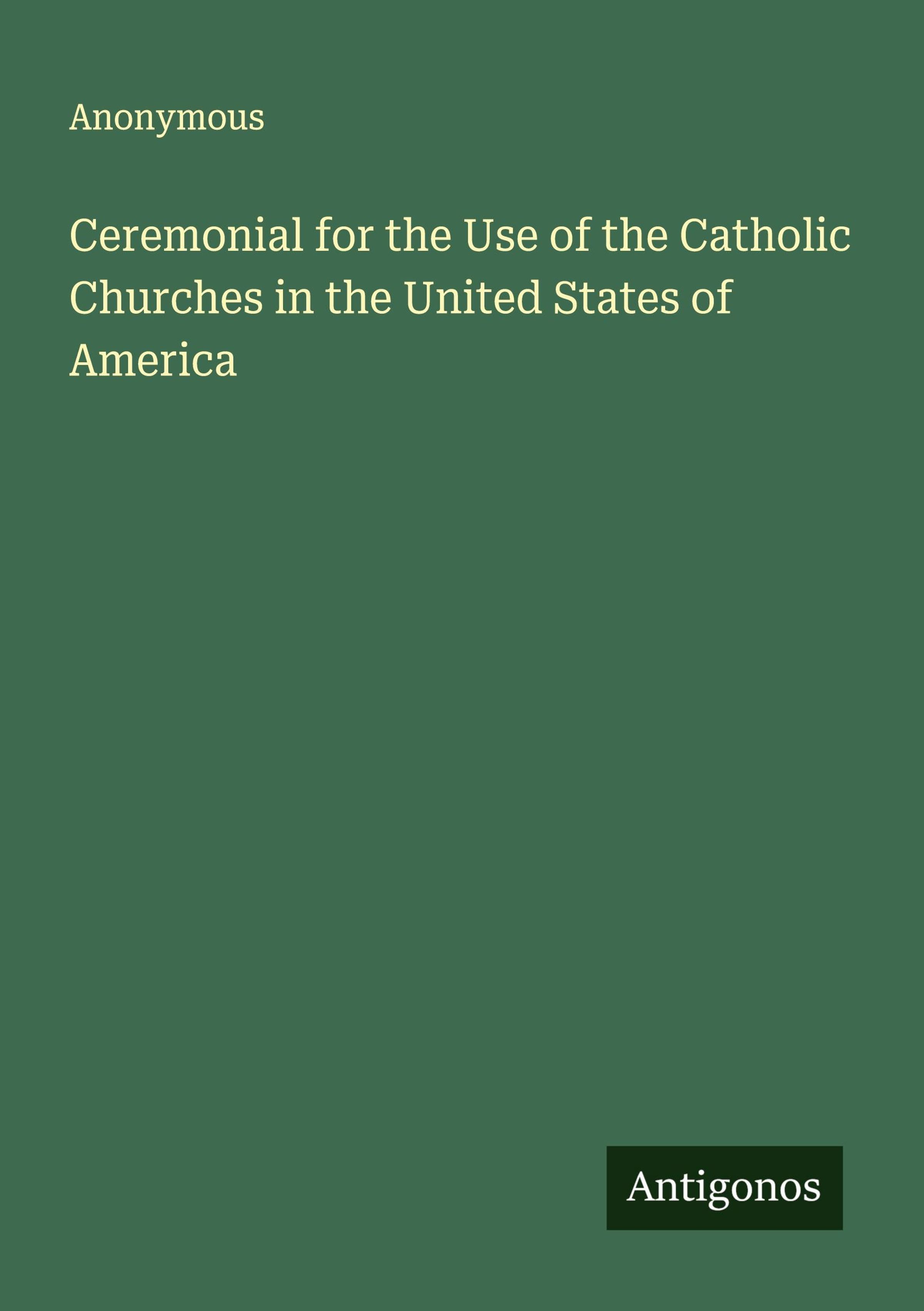 Anonymous

Ceremonial for the Use of the Catholic Churches in the United States of America

Antigonos